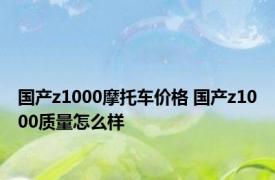 国产z1000摩托车价格 国产z1000质量怎么样